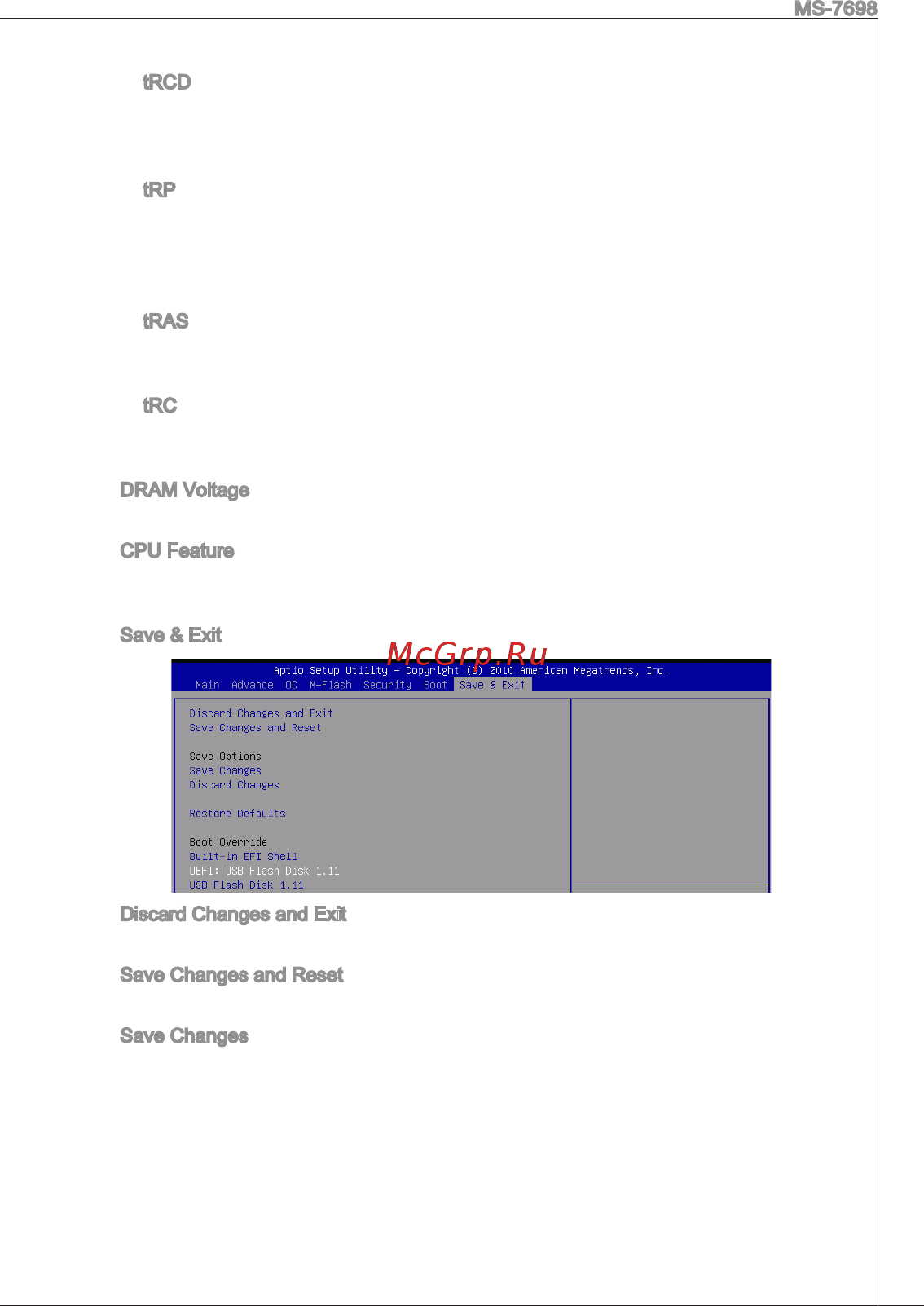 MS-7698

tRCD

tRP

tRAS

tRC

DRAM Voltage

CPU Feature

Save & Exit

McGrp.Ru

Aptio Setup Utility – Copyright (C) 2010 American Megatrends, Inc.
Main Advance OC M-Flash Security Boot Save & Exit

Discard Changes and Exit
Save Changes and Reset

Save Options
Save Changes
Discard Changes

Restore Defaults

Boot Override
Built-in EFI Shell
UEFI: USB Flash Disk 1.11
USB Flash Disk 1.11

Discard Changes and Exit

Save Changes and Reset

Save Changes